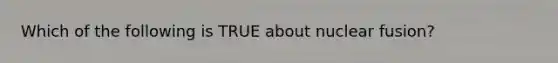 Which of the following is TRUE about nuclear fusion?